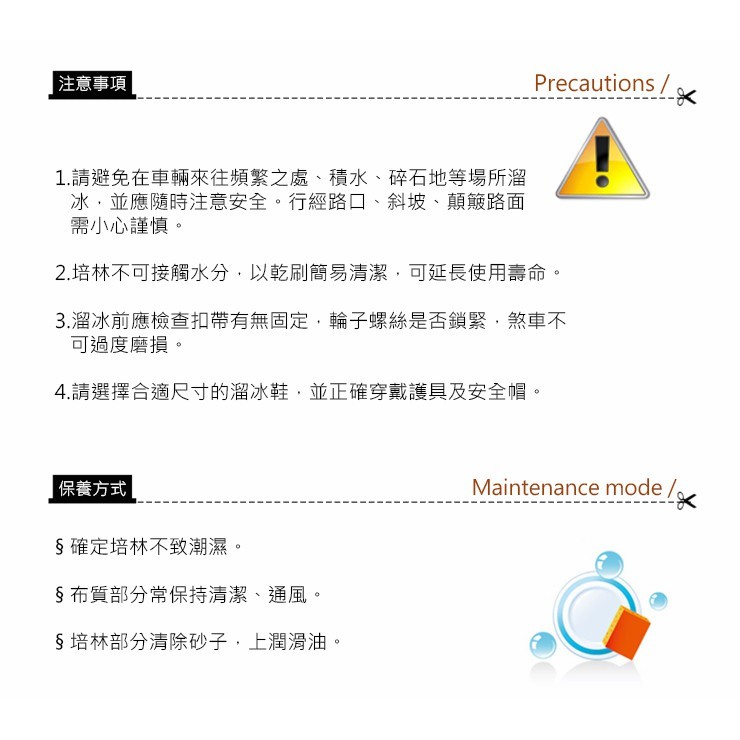 注意事項

Precautions /

1.請避免在車輛來往頻繁之處、積水、碎石地等場所溜冰，並應隨時注意安全。行經路口、斜坡、顛簸路面需小心謹慎。

2.培林不可接觸水分，以乾刷簡易清潔，可延長使用壽命。

3.溜冰前應檢查扣帶有無固定，輪子螺絲是否鎖緊，煞車不可過度磨損。

4.請選擇合適尺寸的溜冰鞋，並正確穿戴護具及安全帽。

保養方式

Maintenance mode /

§ 確定培林不致潮濕。

§ 布質部分常保持清潔、通風。

§ 培林部分清除砂子，上潤滑油。